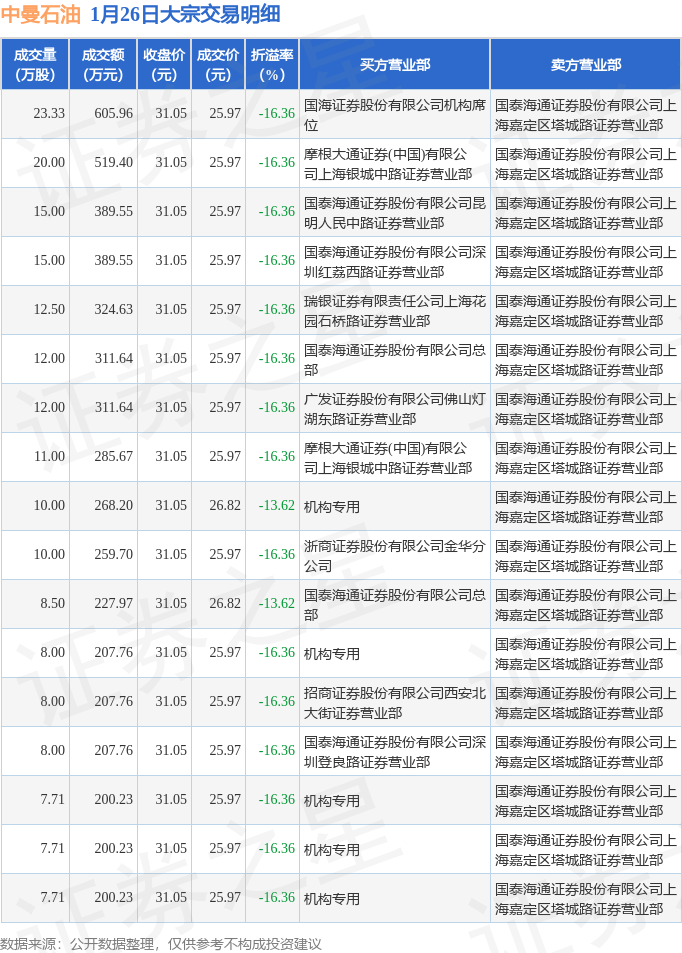 中曼石油 1月26日大宗交易明细

| 成交量(万股) | 成交额(万元) | 收盘价(元) | 成交价(元) | 折溢率(%) | 买方营业部 | 卖方营业部 |
|---|---|---|---|---|---|---|
| 23.33 | 605.96 | 31.05 | 25.97 | -16.36 | 国海证券股份有限公司机构席位 | 国泰海通证券股份有限公司上海嘉定区塔城路证券营业部 |
| 20.00 | 519.40 | 31.05 | 25.97 | -16.36 | 摩根大通证券(中国)有限公司上海银城中路证券营业部 | 国泰海通证券股份有限公司上海嘉定区塔城路证券营业部 |
| 15.00 | 389.55 | 31.05 | 25.97 | -16.36 | 国泰海通证券股份有限公司昆明人民中路证券营业部 | 国泰海通证券股份有限公司上海嘉定区塔城路证券营业部 |
| 15.00 | 389.55 | 31.05 | 25.97 | -16.36 | 国泰海通证券股份有限公司深圳红荔西路证券营业部 | 国泰海通证券股份有限公司上海嘉定区塔城路证券营业部 |
| 12.50 | 324.63 | 31.05 | 25.97 | -16.36 | 瑞银证券有限责任公司上海花园石桥路证券营业部 | 国泰海通证券股份有限公司上海嘉定区塔城路证券营业部 |
| 12.00 | 311.64 | 31.05 | 25.97 | -16.36 | 国泰海通证券股份有限公司总部 | 国泰海通证券股份有限公司上海嘉定区塔城路证券营业部 |
| 12.00 | 311.64 | 31.05 | 25.97 | -16.36 | 广发证券股份有限公司佛山灯湖东路证券营业部 | 国泰海通证券股份有限公司上海嘉定区塔城路证券营业部 |
| 11.00 | 285.67 | 31.05 | 25.97 | -16.36 | 摩根大通证券(中国)有限公司上海银城中路证券营业部 | 国泰海通证券股份有限公司上海嘉定区塔城路证券营业部 |
| 10.00 | 268.20 | 31.05 | 26.82 | -13.62 | 机构专用 | 国泰海通证券股份有限公司上海嘉定区塔城路证券营业部 |
| 10.00 | 259.70 | 31.05 | 25.97 | -16.36 | 浙商证券股份有限公司金华分公司 | 国泰海通证券股份有限公司上海嘉定区塔城路证券营业部 |
| 8.50 | 227.97 | 31.05 | 26.82 | -13.62 | 国泰海通证券股份有限公司总部 | 国泰海通证券股份有限公司上海嘉定区塔城路证券营业部 |
| 8.00 | 207.76 | 31.05 | 25.97 | -16.36 | 机构专用 | 国泰海通证券股份有限公司上海嘉定区塔城路证券营业部 |
| 8.00 | 207.76 | 31.05 | 25.97 | -16.36 | 招商证券股份有限公司西安北大街证券营业部 | 国泰海通证券股份有限公司上海嘉定区塔城路证券营业部 |
| 8.00 | 207.76 | 31.05 | 25.97 | -16.36 | 国泰海通证券股份有限公司深圳登良路证券营业部 | 国泰海通证券股份有限公司上海嘉定区塔城路证券营业部 |
| 7.71 | 200.23 | 31.05 | 25.97 | -16.36 | 机构专用 | 国泰海通证券股份有限公司上海嘉定区塔城路证券营业部 |
| 7.71 | 200.23 | 31.05 | 25.97 | -16.36 | 机构专用 | 国泰海通证券股份有限公司上海嘉定区塔城路证券营业部 |
| 7.71 | 200.23 | 31.05 | 25.97 | -16.36 | 机构专用 | 国泰海通证券股份有限公司上海嘉定区塔城路证券营业部 |

数据来源：公开数据整理，仅供参考不构成投资建议

证券之星